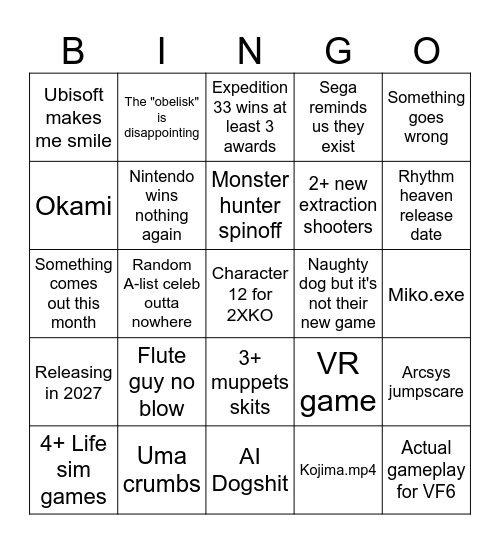 | B | I | N | G | O |
|---|---|---|---|---|
| Ubisoft makes me smile | The "obelisk" is disappointing | Expedition 33 wins at least 3 awards | Sega reminds us they exist | Something goes wrong |
| Okami | Nintendo wins nothing again | Monster hunter spinoff | 2+ new extraction shooters | Rhythm heaven release date |
| Something comes out this month | Random A-list celeb outta nowhere | Character 12 for 2XKO | Naughty dog but it's not their new game | Miko.exe |
| Releasing in 2027 | Flute guy no blow | 3+ muppets skits | VR game | Arcsys jumpscare |
| 4+ Life sim games | Uma crumbs | AI Dogshit | Kojima.mp4 | Actual gameplay for VF6 |